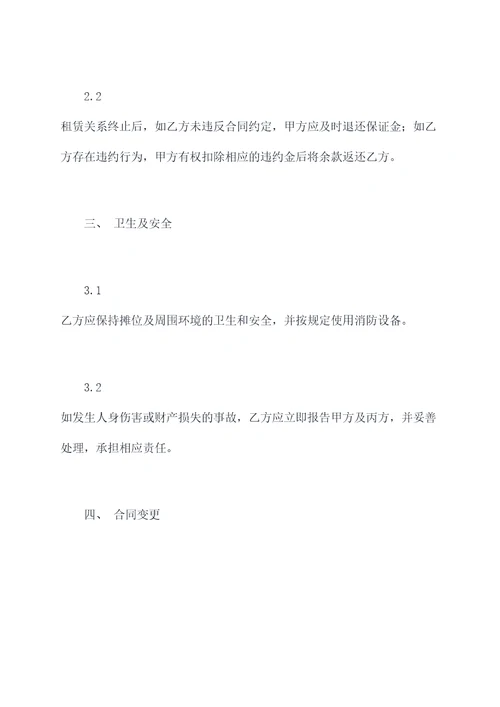 2.2

租赁关系终止后，如乙方未违反合同约定，甲方应及时退还保证金；如乙方存在违约行为，甲方有权扣除相应的违约金后将余款返还乙方。

三、 卫生及安全

3.1

乙方应保持摊位及周围环境的卫生和安全，并按规定使用消防设备。

3.2

如发生人身伤害或财产损失的事故，乙方应立即报告甲方及丙方，并妥善处理，承担相应责任。

四、 合同变更